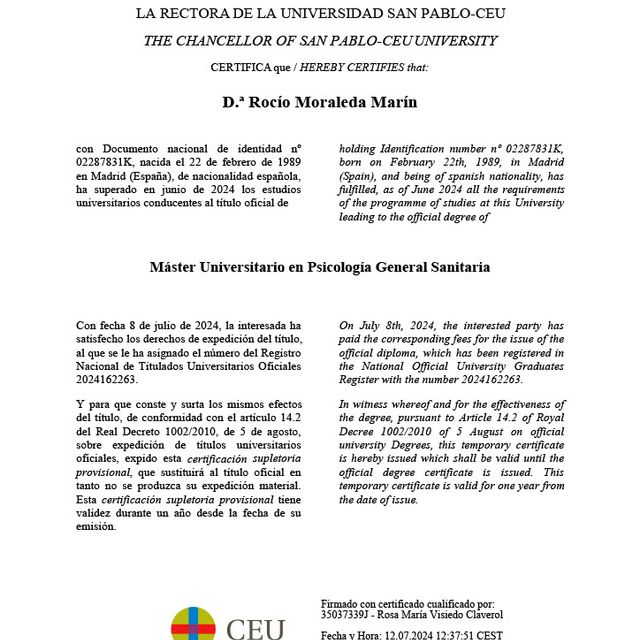 LA RECTORA DE LA UNIVERSIDAD SAN PABLO-CEU

THE CHANCELLOR OF SAN PABLO-CEU UNIVERSITY

CERTIFICA que / HEREBY CERTIFIES that:

D.ª Rocío Moraleda Marín

con Documento nacional de identidad nº 02287831K, nacida el 22 de febrero de 1989 en Madrid (España), de nacionalidad española, ha superado en junio de 2024 los estudios universitarios conducentes al título oficial de

holding Identification number nº 02287831K, born on February 22th, 1989, in Madrid (Spain), and being of spanish nationality, has fulfilled, as of June 2024 all the requirements of the programme of studies at this University leading to the official degree of

Máster Universitario en Psicología General Sanitaria

Con fecha 8 de julio de 2024, la interesada ha satisfecho los derechos de expedición del título, al que se le ha asignado el número del Registro Nacional de Titulados Universitarios Oficiales 2024162263.

Y para que conste y surta los mismos efectos del título, de conformidad con el artículo 14.2 del Real Decreto 1002/2010, de 5 de agosto, sobre expedición de títulos universitarios oficiales, expido esta certificación supletoria provisional, que sustituirá al título oficial en tanto no se produzca su expedición material. Esta certificación supletoria provisional tiene validez durante un año desde la fecha de su emisión.

On July 8th, 2024, the interested party has paid the corresponding fees for the issue of the official diploma, which has been registered in the National Official University Graduates Register with the number 2024162263.

In witness whereof and for the effectiveness of the degree, pursuant to Article 14.2 of Royal Decree 1002/2010 of 5 August on official university Degrees, this temporary certificate is hereby issued which shall be valid until the official degree certificate is issued. This temporary certificate is valid for one year from the date of issue.

CEU

Firmado con certificado cualificado por:
35037339J - Rosa María Visiedo Claverol

Fecha y Hora: 12.07.2024 12:37:51 CEST